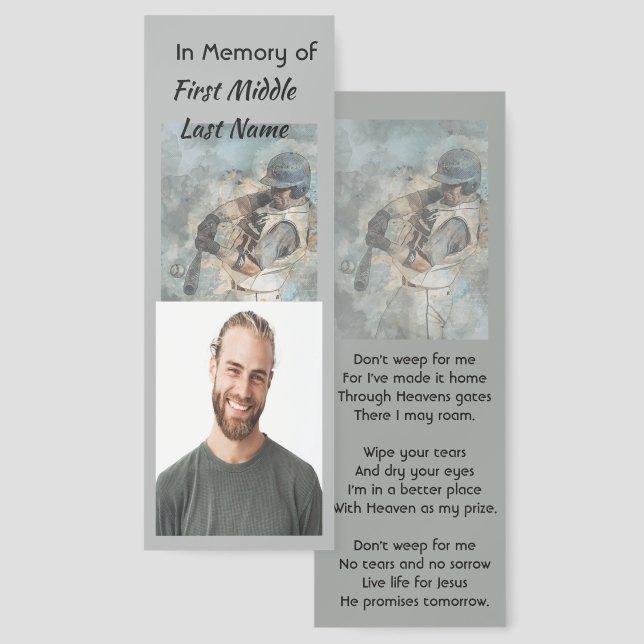 In Memory of
First Middle
Last Name

Don't weep for me
For I've made it home
Through Heavens gates
There I may roam.

Wipe your tears
And dry your eyes
I'm in a better place
With Heaven as my prize.

Don't weep for me
No tears and no sorrow
Live life for Jesus
He promises tomorrow.